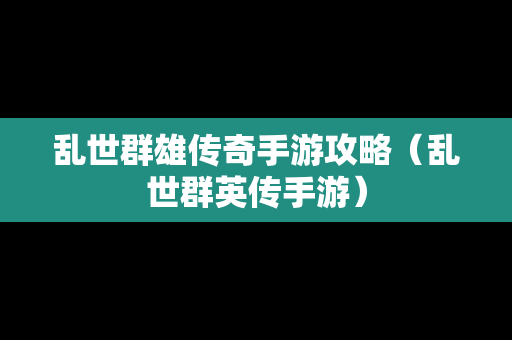 乱世群雄传奇手游攻略（乱世群英传手游）